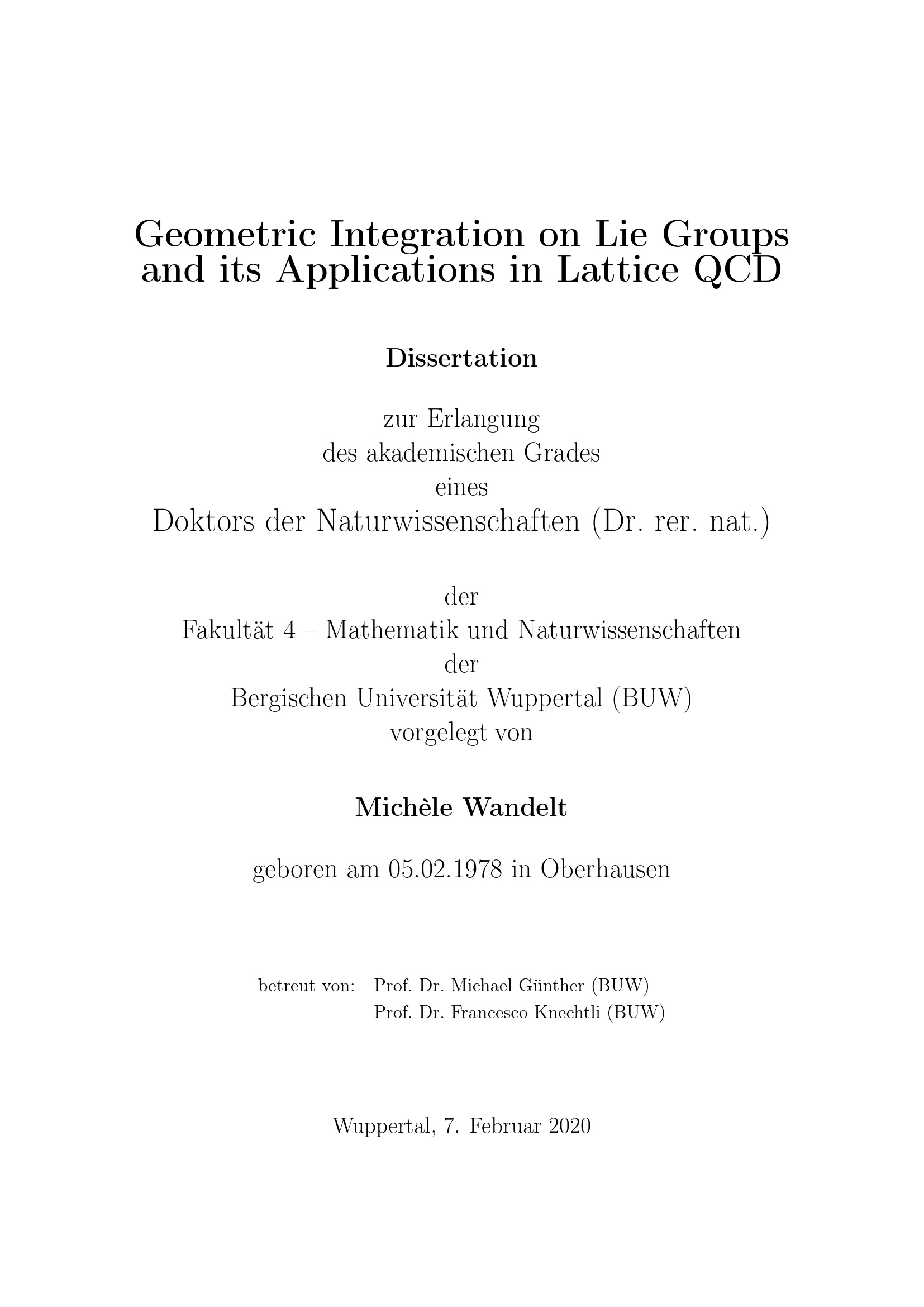 Geometric Integration on Lie Groups
and its Applications in Lattice QCD

Dissertation

zur Erlangung
des akademischen Grades
eines
Doktors der Naturwissenschaften (Dr. rer. nat.)

der
Fakultät 4 – Mathematik und Naturwissenschaften
der
Bergischen Universität Wuppertal (BUW)
vorgelegt von

Michèle Wandelt

geboren am 05.02.1978 in Oberhausen

betreut von: Prof. Dr. Michael Günther (BUW)
Prof. Dr. Francesco Knechtli (BUW)

Wuppertal, 7. Februar 2020